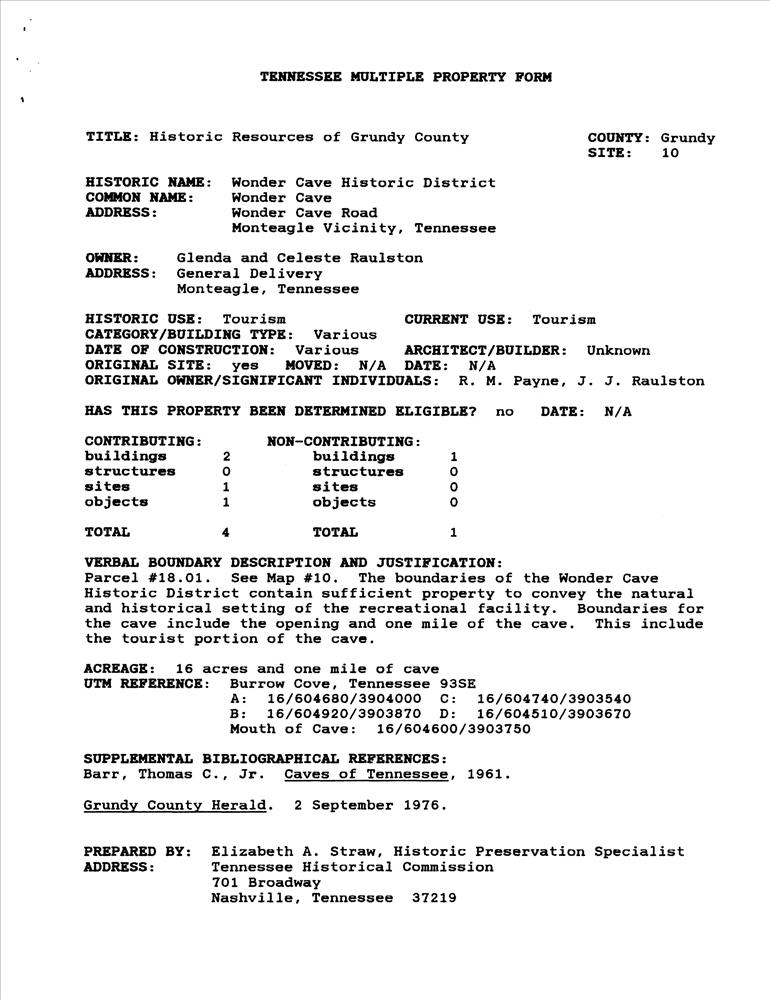 TENNESSEE MULTIPLE PROPERTY FORM

TITLE: Historic Resources of Grundy County

COUNTY: Grundy
SITE: 10

HISTORIC NAME: Wonder Cave Historic District
COMMON NAME: Wonder Cave
ADDRESS: Wonder Cave Road
Monteagle Vicinity, Tennessee

OWNER: Glenda and Celeste Raulston
ADDRESS: General Delivery
Monteagle, Tennessee

HISTORIC USE: Tourism CURRENT USE: Tourism
CATEGORY/BUILDING TYPE: Various
DATE OF CONSTRUCTION: Various ARCHITECT/BUILDER: Unknown
ORIGINAL SITE: yes MOVED: N/A DATE: N/A
ORIGINAL OWNER/SIGNIFICANT INDIVIDUALS: R. M. Payne, J. J. Raulston

HAS THIS PROPERTY BEEN DETERMINED ELIGIBLE? no DATE: N/A

| CONTRIBUTING: | | NON-CONTRIBUTING: | |
|---|---|---|---|
| buildings | 2 | buildings | 1 |
| structures | 0 | structures | 0 |
| sites | 1 | sites | 0 |
| objects | 1 | objects | 0 |
| TOTAL | 4 | TOTAL | 1 |

VERBAL BOUNDARY DESCRIPTION AND JUSTIFICATION:
Parcel #18.01. See Map #10. The boundaries of the Wonder Cave Historic District contain sufficient property to convey the natural and historical setting of the recreational facility. Boundaries for the cave include the opening and one mile of the cave. This include the tourist portion of the cave.

ACREAGE: 16 acres and one mile of cave
UTM REFERENCE: Burrow Cove, Tennessee 93SE
A: 16/604680/3904000 C: 16/604740/3903540
B: 16/604920/3903870 D: 16/604510/3903670
Mouth of Cave: 16/604600/3903750

SUPPLEMENTAL BIBLIOGRAPHICAL REFERENCES:
Barr, Thomas C., Jr. Caves of Tennessee, 1961.

Grundy County Herald. 2 September 1976.

PREPARED BY: Elizabeth A. Straw, Historic Preservation Specialist
ADDRESS: Tennessee Historical Commission
701 Broadway
Nashville, Tennessee 37219